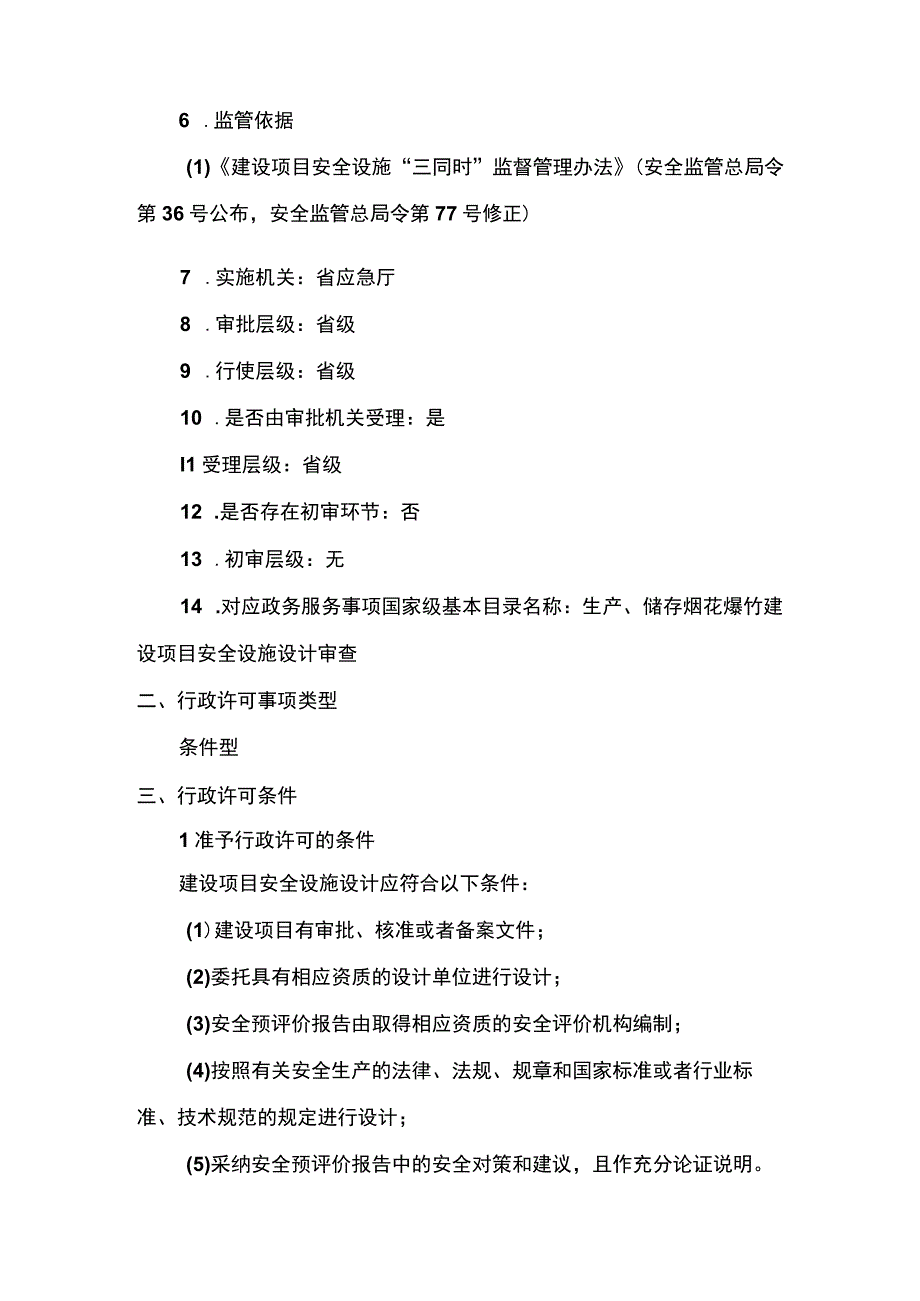 6 .监管依据

(1)《建设项目安全设施“三同时”监督管理办法》(安全监管总局令第36号公布，安全监管总局令第77号修正)

7 .实施机关：省应急厅

8 .审批层级：省级

9 .行使层级：省级

10 .是否由审批机关受理：是

I1 受理层级：省级

12 .是否存在初审环节：否

13 .初审层级：无

14 .对应政务服务事项国家级基本目录名称：生产、储存烟花爆竹建设项目安全设施设计审查

二、行政许可事项类型

条件型

三、行政许可条件

1 准予行政许可的条件

建设项目安全设施设计应符合以下条件：

(1)建设项目有审批、核准或者备案文件；

(2)委托具有相应资质的设计单位进行设计；

(3)安全预评价报告由取得相应资质的安全评价机构编制；

(4)按照有关安全生产的法律、法规、规章和国家标准或者行业标准、技术规范的规定进行设计；

(5)采纳安全预评价报告中的安全对策和建议，且作充分论证说明。